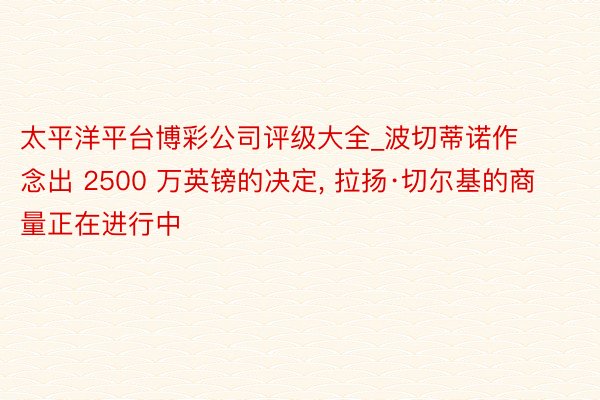 太平洋平台博彩公司评级大全_波切蒂诺作念出 2500 万英镑的决定, 拉扬·切尔基的商量正在进行中